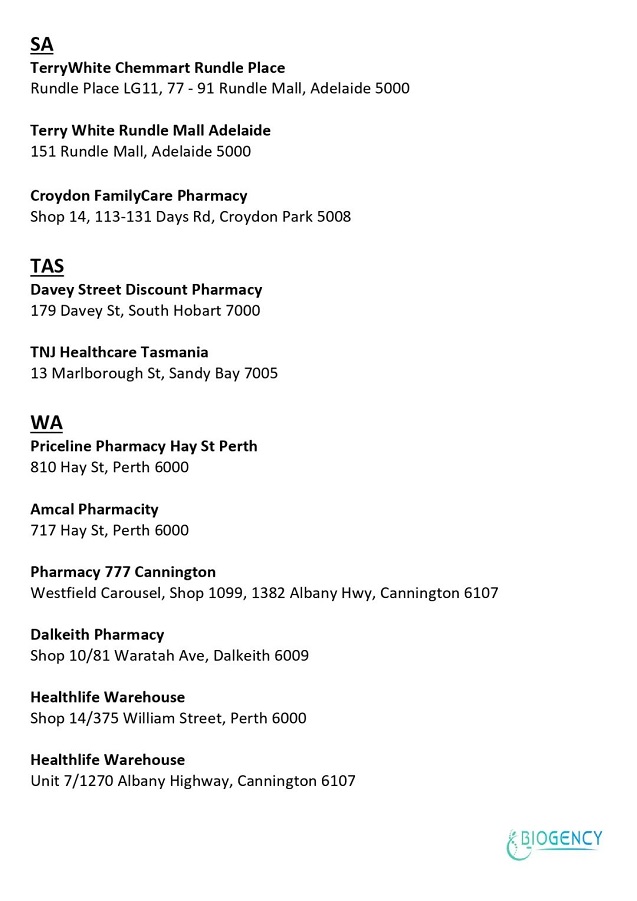 SA
TerryWhite Chemmart Rundle Place
Rundle Place LG11, 77 - 91 Rundle Mall, Adelaide 5000

Terry White Rundle Mall Adelaide
151 Rundle Mall, Adelaide 5000

Croydon FamilyCare Pharmacy
Shop 14, 113-131 Days Rd, Croydon Park 5008

TAS
Davey Street Discount Pharmacy
179 Davey St, South Hobart 7000

TNJ Healthcare Tasmania
13 Marlborough St, Sandy Bay 7005

WA
Priceline Pharmacy Hay St Perth
810 Hay St, Perth 6000

Amcal Pharmacity
717 Hay St, Perth 6000

Pharmacy 777 Cannington
Westfield Carousel, Shop 1099, 1382 Albany Hwy, Cannington 6107

Dalkeith Pharmacy
Shop 10/81 Waratah Ave, Dalkeith 6009

Healthlife Warehouse
Shop 14/375 William Street, Perth 6000

Healthlife Warehouse
Unit 7/1270 Albany Highway, Cannington 6107

BIOGENCY